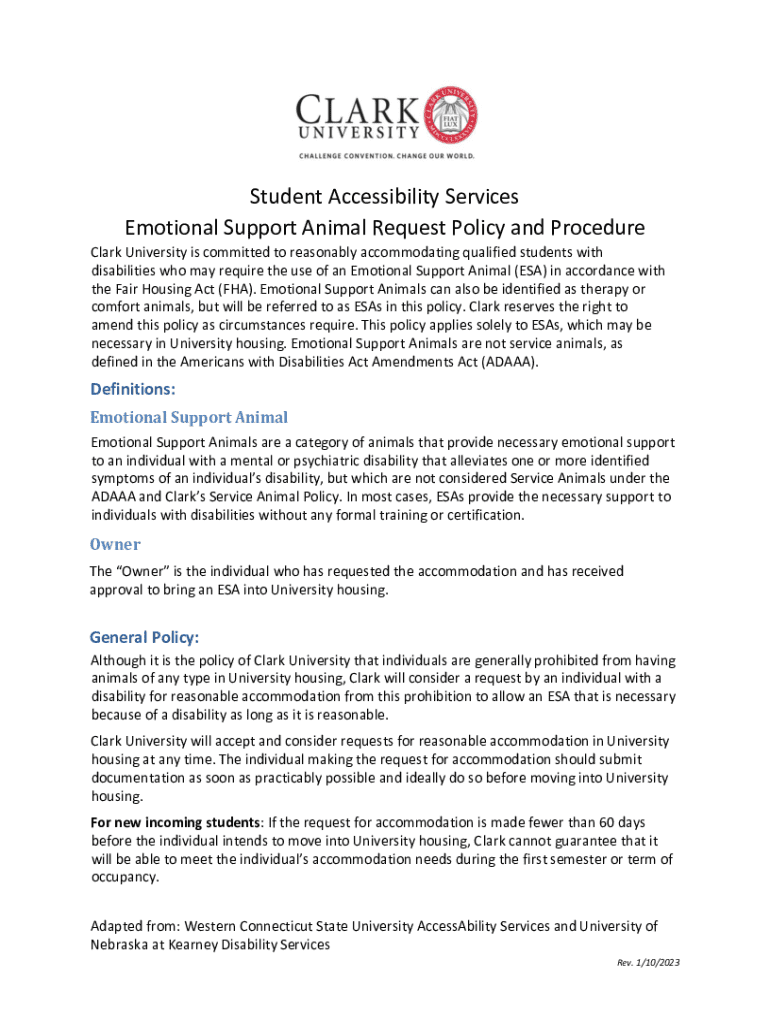 CLARK UNIVERSITY

FIAT LUX

CHALLENGE CONVENTION. CHANGE OUR WORLD.

Student Accessibility Services
Emotional Support Animal Request Policy and Procedure

Clark University is committed to reasonably accommodating qualified students with disabilities who may require the use of an Emotional Support Animal (ESA) in accordance with the Fair Housing Act (FHA). Emotional Support Animals can also be identified as therapy or comfort animals, but will be referred to as ESAs in this policy. Clark reserves the right to amend this policy as circumstances require. This policy applies solely to ESAs, which may be necessary in University housing. Emotional Support Animals are not service animals, as defined in the Americans with Disabilities Act Amendments Act (ADAAA).

Definitions:

Emotional Support Animal

Emotional Support Animals are a category of animals that provide necessary emotional support to an individual with a mental or psychiatric disability that alleviates one or more identified symptoms of an individual's disability, but which are not considered Service Animals under the ADAAA and Clark's Service Animal Policy. In most cases, ESAs provide the necessary support to individuals with disabilities without any formal training or certification.

Owner

The "Owner" is the individual who has requested the accommodation and has received approval to bring an ESA into University housing.

General Policy:

Although it is the policy of Clark University that individuals are generally prohibited from having animals of any type in University housing, Clark will consider a request by an individual with a disability for reasonable accommodation from this prohibition to allow an ESA that is necessary because of a disability as long as it is reasonable.

Clark University will accept and consider requests for reasonable accommodation in University housing at any time. The individual making the request for accommodation should submit documentation as soon as practicably possible and ideally do so before moving into University housing.

For new incoming students: If the request for accommodation is made fewer than 60 days before the individual intends to move into University housing, Clark cannot guarantee that it will be able to meet the individual's accommodation needs during the first semester or term of occupancy.

Adapted from: Western Connecticut State University AccessAbility Services and University of Nebraska at Kearney Disability Services

Rev. 1/10/2023